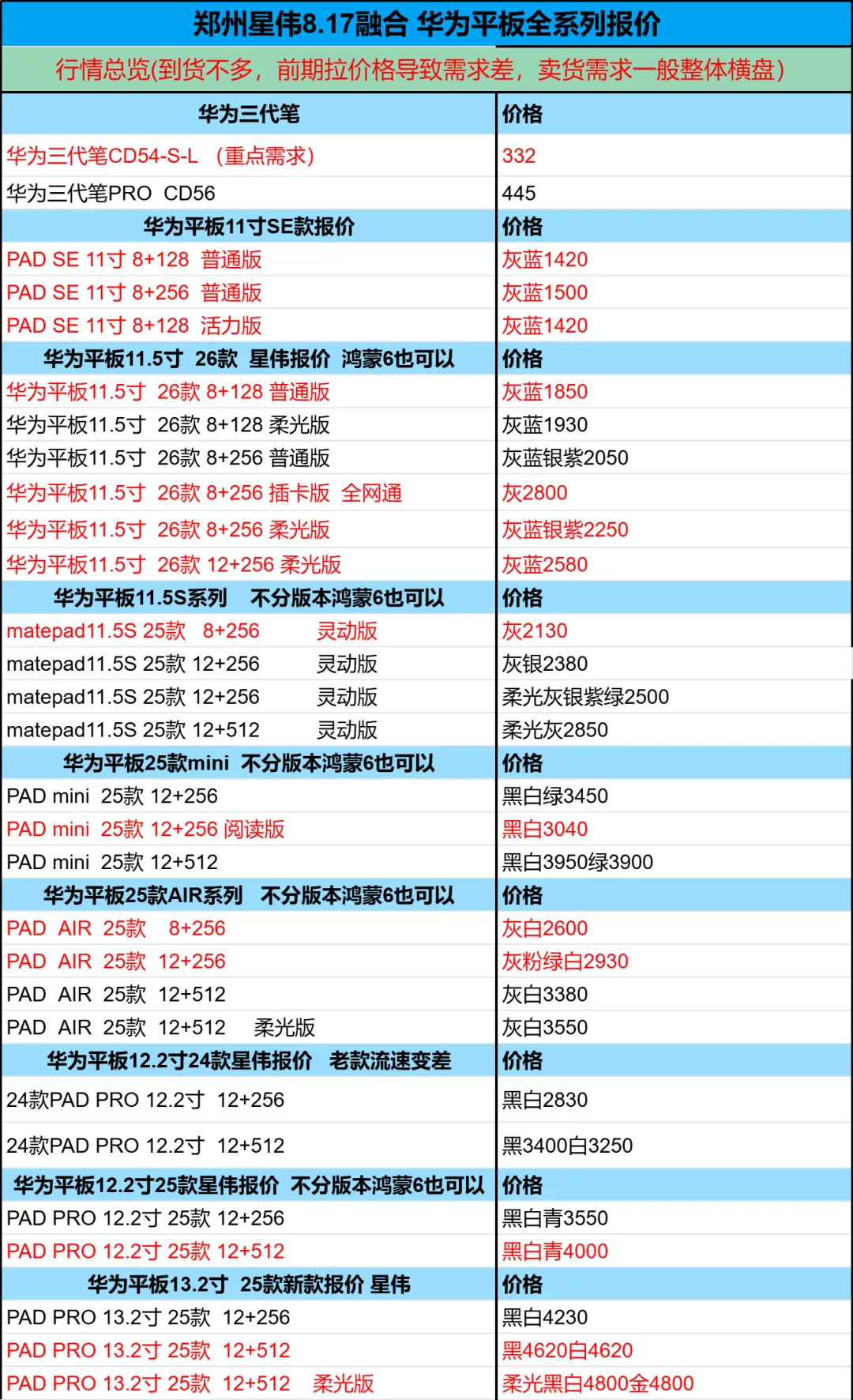 郑州星伟8.17融合 华为平板全系列报价

行情总览(到货不多，前期拉价格导致需求差，卖货需求一般整体横盘)

| 华为三代笔 | 价格 |
|---|---|
| 华为三代笔CD54-S-L （重点需求） | 332 |
| 华为三代笔PRO CD56 | 445 |
| 华为平板11寸SE款报价 | 价格 |
| PAD SE 11寸 8+128 普通版 | 灰蓝1420 |
| PAD SE 11寸 8+256 普通版 | 灰蓝1500 |
| PAD SE 11寸 8+128 活力版 | 灰蓝1420 |
| 华为平板11.5寸 26款 星伟报价 鸿蒙6也可以 | 价格 |
| 华为平板11.5寸 26款 8+128 普通版 | 灰蓝1850 |
| 华为平板11.5寸 26款 8+128 柔光版 | 灰蓝1930 |
| 华为平板11.5寸 26款 8+256 普通版 | 灰蓝银紫2050 |
| 华为平板11.5寸 26款 8+256 插卡版 全网通 | 灰2800 |
| 华为平板11.5寸 26款 8+256 柔光版 | 灰蓝银紫2250 |
| 华为平板11.5寸 26款 12+256 柔光版 | 灰蓝2580 |
| 华为平板11.5S系列 不分版本鸿蒙6也可以 | 价格 |
| matepad11.5S 25款 8+256 灵动版 | 灰2130 |
| matepad11.5S 25款 12+256 灵动版 | 灰银2380 |
| matepad11.5S 25款 12+256 灵动版 | 柔光灰银紫绿2500 |
| matepad11.5S 25款 12+512 灵动版 | 柔光灰2850 |
| 华为平板25款mini 不分版本鸿蒙6也可以 | 价格 |
| PAD mini 25款 12+256 | 黑白绿3450 |
| PAD mini 25款 12+256 阅读版 | 黑白3040 |
| PAD mini 25款 12+512 | 黑白3950绿3900 |
| 华为平板25款AIR系列 不分版本鸿蒙6也可以 | 价格 |
| PAD AIR 25款 8+256 | 灰白2600 |
| PAD AIR 25款 12+256 | 灰粉绿白2930 |
| PAD AIR 25款 12+512 | 灰白3380 |
| PAD AIR 25款 12+512 柔光版 | 灰白3550 |
| 华为平板12.2寸24款星伟报价 老款流速变差 | 价格 |
| 24款PAD PRO 12.2寸 12+256 | 黑白2830 |
| 24款PAD PRO 12.2寸 12+512 | 黑3400白3250 |
| 华为平板12.2寸25款星伟报价 不分版本鸿蒙6也可以 | 价格 |
| PAD PRO 12.2寸 25款 12+256 | 黑白青3550 |
| PAD PRO 12.2寸 25款 12+512 | 黑白青4000 |
| 华为平板13.2寸 25款新款报价 星伟 | 价格 |
| PAD PRO 13.2寸 25款 12+256 | 黑白4230 |
| PAD PRO 13.2寸 25款 12+512 | 黑4620白4620 |
| PAD PRO 13.2寸 25款 12+512 柔光版 | 柔光黑白4800金4800 |